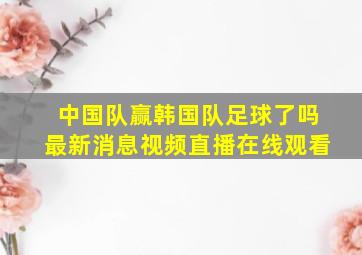 中国队赢韩国队足球了吗
最新消息视频直播在线观看